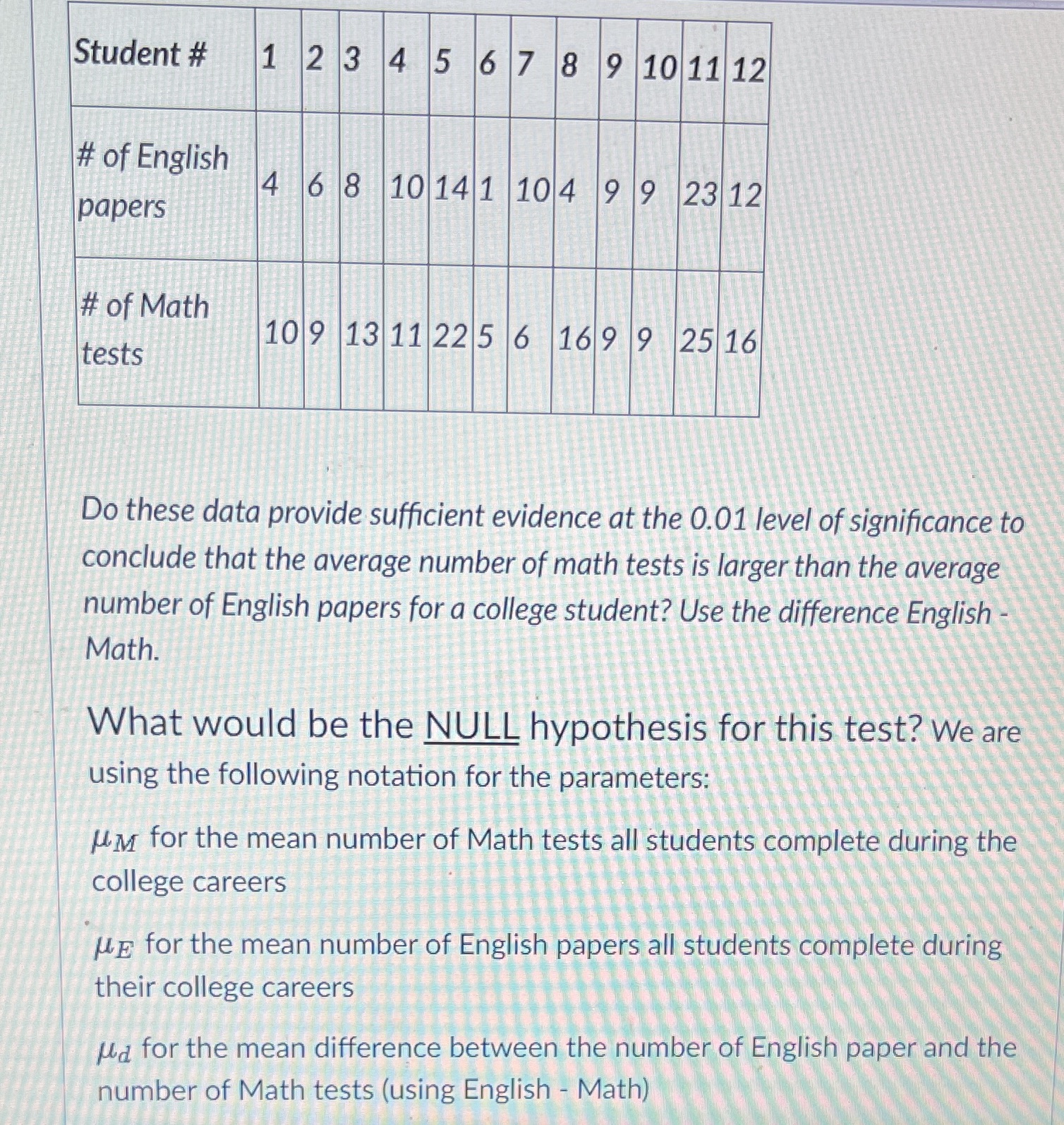 | Student # | 1 | 2 | 3 | 4 | 5 | 6 | 7 | 8 | 9 | 10 | 11 | 12 |
|---|---|---|---|---|---|---|---|---|---|---|---|---|
| # of English papers | 4 | 6 | 8 | 10 | 14 | 1 | 10 | 4 | 9 | 9 | 23 | 12 |
| # of Math tests | 10 | 9 | 13 | 11 | 22 | 5 | 6 | 16 | 9 | 9 | 25 | 16 |

Do these data provide sufficient evidence at the 0.01 level of significance to conclude that the average number of math tests is larger than the average number of English papers for a college student? Use the difference English - Math.

What would be the NULL hypothesis for this test? We are using the following notation for the parameters:

$\mu_M$ for the mean number of Math tests all students complete during the college careers

$\mu_E$ for the mean number of English papers all students complete during their college careers

$\mu_d$ for the mean difference between the number of English paper and the number of Math tests (using English - Math)